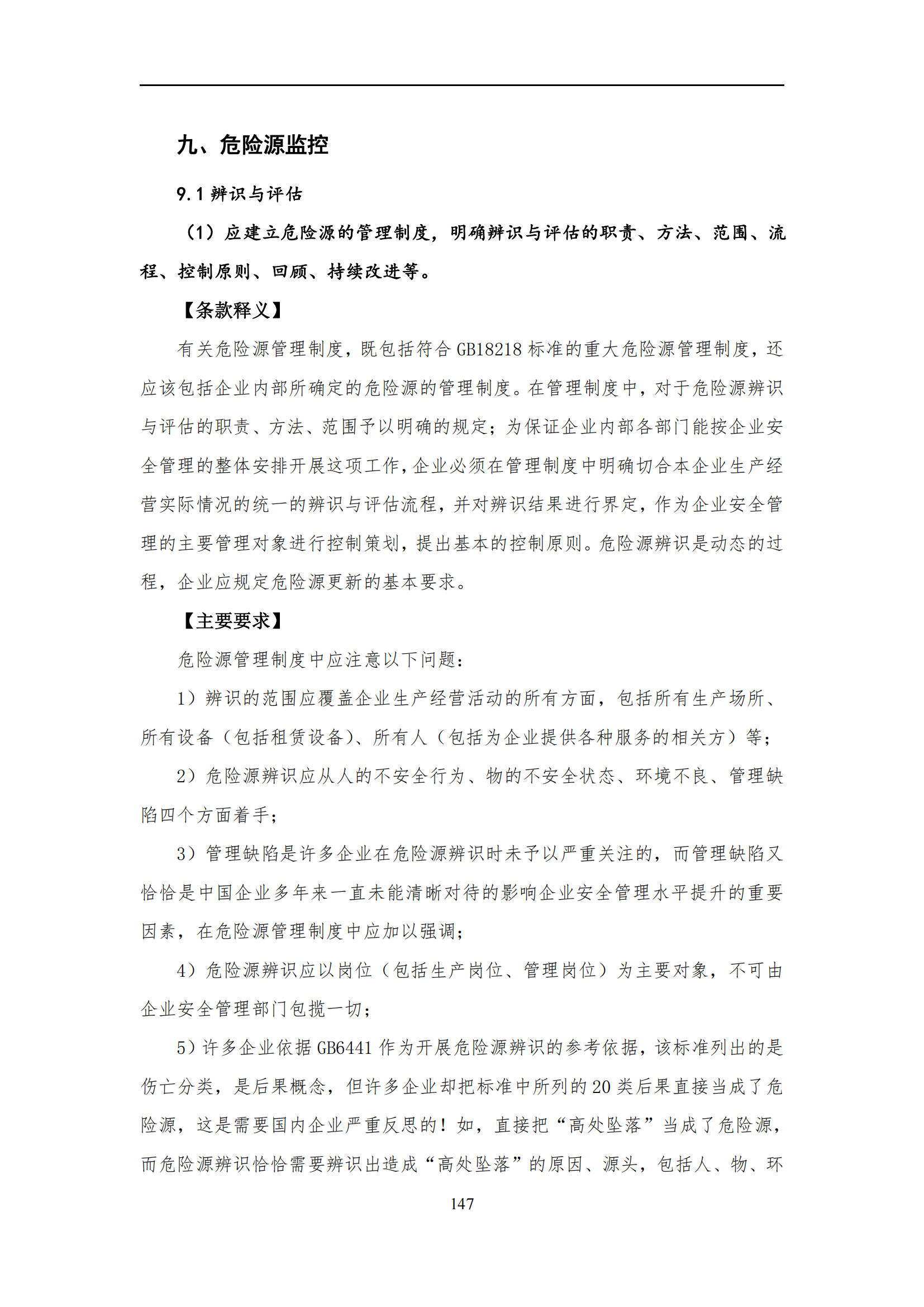 九、危险源监控

9.1 辨识与评估

（1）应建立危险源的管理制度，明确辨识与评估的职责、方法、范围、流程、控制原则、回顾、持续改进等。

【条款释义】

有关危险源管理制度，既包括符合 GB18218 标准的重大危险源管理制度，还应该包括企业内部所确定的危险源的管理制度。在管理制度中，对于危险源辨识与评估的职责、方法、范围予以明确的规定；为保证企业内部各部门能按企业安全管理的整体安排开展这项工作，企业必须在管理制度中明确切合本企业生产经营实际情况的统一的辨识与评估流程，并对辨识结果进行界定，作为企业安全管理的主要管理对象进行控制策划，提出基本的控制原则。危险源辨识是动态的过程，企业应规定危险源更新的基本要求。

【主要要求】

危险源管理制度中应注意以下问题：

1）辨识的范围应覆盖企业生产经营活动的所有方面，包括所有生产场所、所有设备（包括租赁设备）、所有人（包括为企业提供各种服务的相关方）等；

2）危险源辨识应从人的不安全行为、物的不安全状态、环境不良、管理缺陷四个方面着手；

3）管理缺陷是许多企业在危险源辨识时未予以严重关注的，而管理缺陷又恰恰是中国企业多年来一直未能清晰对待的影响企业安全管理水平提升的重要因素，在危险源管理制度中应加以强调；

4）危险源辨识应以岗位（包括生产岗位、管理岗位）为主要对象，不可由企业安全管理部门包揽一切；

5）许多企业依据 GB6441 作为开展危险源辨识的参考依据，该标准列出的是伤亡分类，是后果概念，但许多企业却把标准中所列的 20 类后果直接当成了危险源，这是需要国内企业严重反思的！如，直接把“高处坠落”当成了危险源，而危险源辨识恰恰需要辨识出造成“高处坠落”的原因、源头，包括人、物、环

147